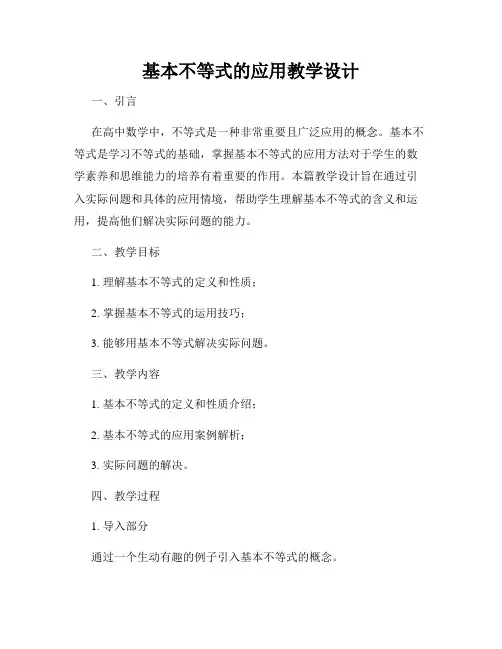 基本不等式的应用教学设计

一、引言

在高中数学中，不等式是一种非常重要且广泛应用的概念。基本不等式是学习不等式的基础，掌握基本不等式的应用方法对于学生的数学素养和思维能力的培养有着重要的作用。本篇教学设计旨在通过引入实际问题和具体的应用情境，帮助学生理解基本不等式的含义和运用，提高他们解决实际问题的能力。

二、教学目标

1. 理解基本不等式的定义和性质；

2. 掌握基本不等式的运用技巧；

3. 能够用基本不等式解决实际问题。

三、教学内容

1. 基本不等式的定义和性质介绍；

2. 基本不等式的应用案例解析；

3. 实际问题的解决。

四、教学过程

1. 导入部分

通过一个生动有趣的例子引入基本不等式的概念。